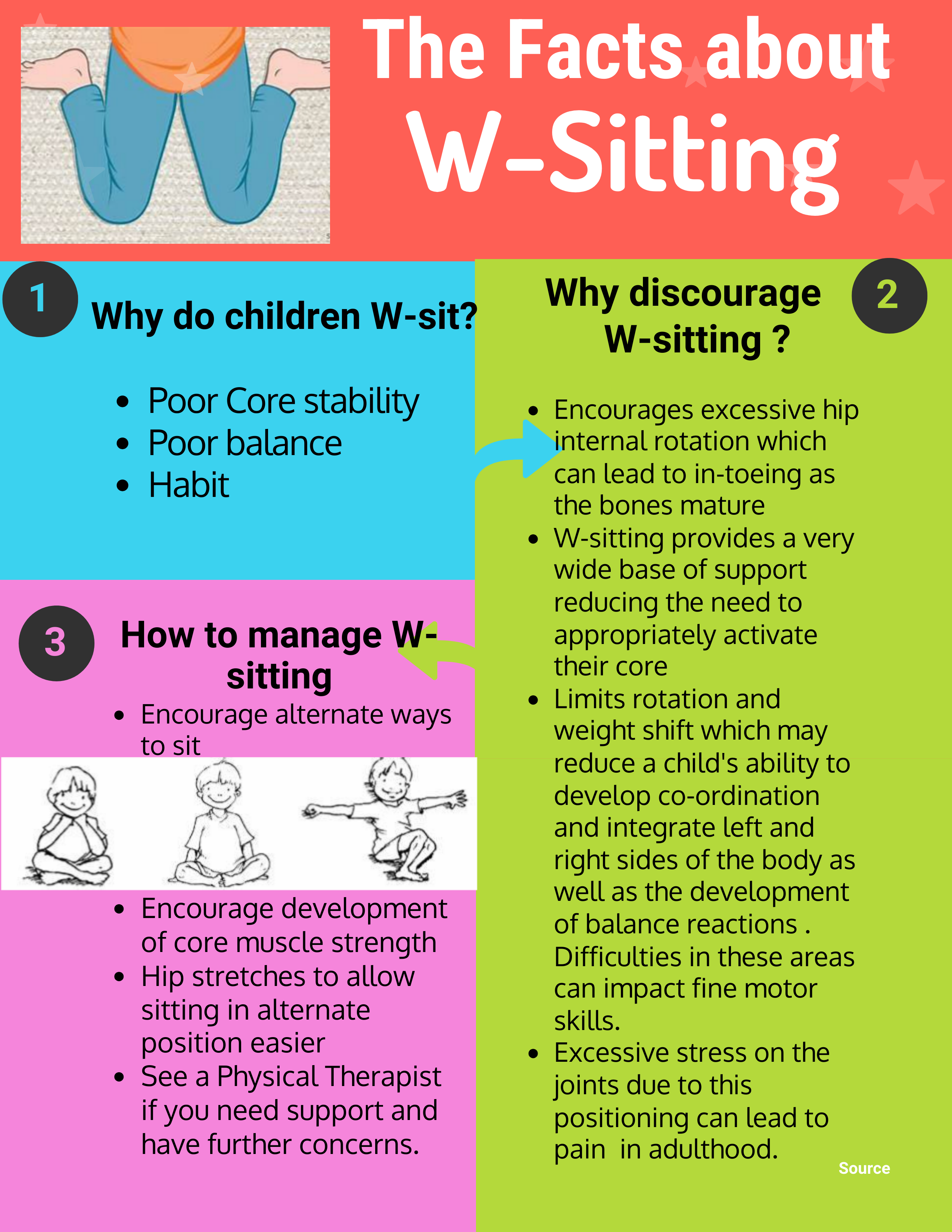 The Facts about
W-Sitting

1

Why do children W-sit?

• Poor Core stability
• Poor balance
• Habit

3

How to manage W-sitting

• Encourage alternate ways to sit

• Encourage development of core muscle strength
• Hip stretches to allow sitting in alternate position easier
• See a Physical Therapist if you need support and have further concerns.

Why discourage W-sitting ?

2

• Encourages excessive hip internal rotation which can lead to in-toeing as the bones mature
• W-sitting provides a very wide base of support reducing the need to appropriately activate their core
• Limits rotation and weight shift which may reduce a child's ability to develop co-ordination and integrate left and right sides of the body as well as the development of balance reactions . Difficulties in these areas can impact fine motor skills.
• Excessive stress on the joints due to this positioning can lead to pain in adulthood.

Source